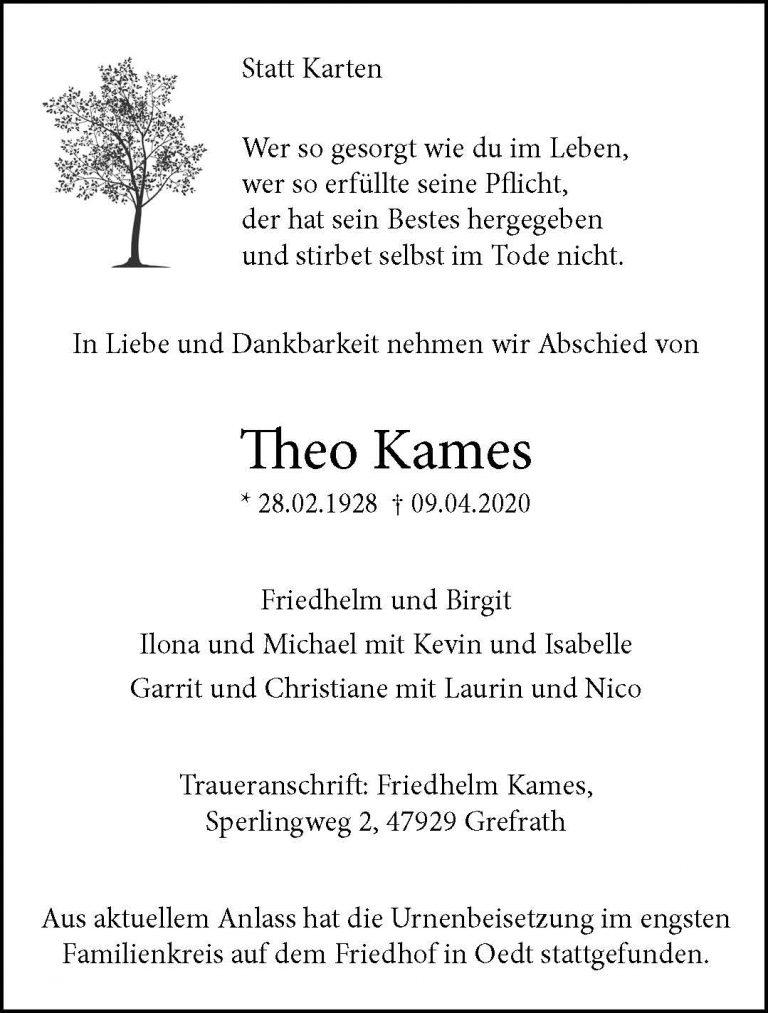 Statt Karten

Wer so gesorgt wie du im Leben,
wer so erfüllte seine Pflicht,
der hat sein Bestes hergegeben
und stirbet selbst im Tode nicht.

In Liebe und Dankbarkeit nehmen wir Abschied von

Theo Kames

* 28.02.1928 † 09.04.2020

Friedhelm und Birgit
Ilona und Michael mit Kevin und Isabelle
Garrit und Christiane mit Laurin und Nico

Traueranschrift: Friedhelm Kames,
Sperlingweg 2, 47929 Grefrath

Aus aktuellem Anlass hat die Urnenbeisetzung im engsten Familienkreis auf dem Friedhof in Oedt stattgefunden.